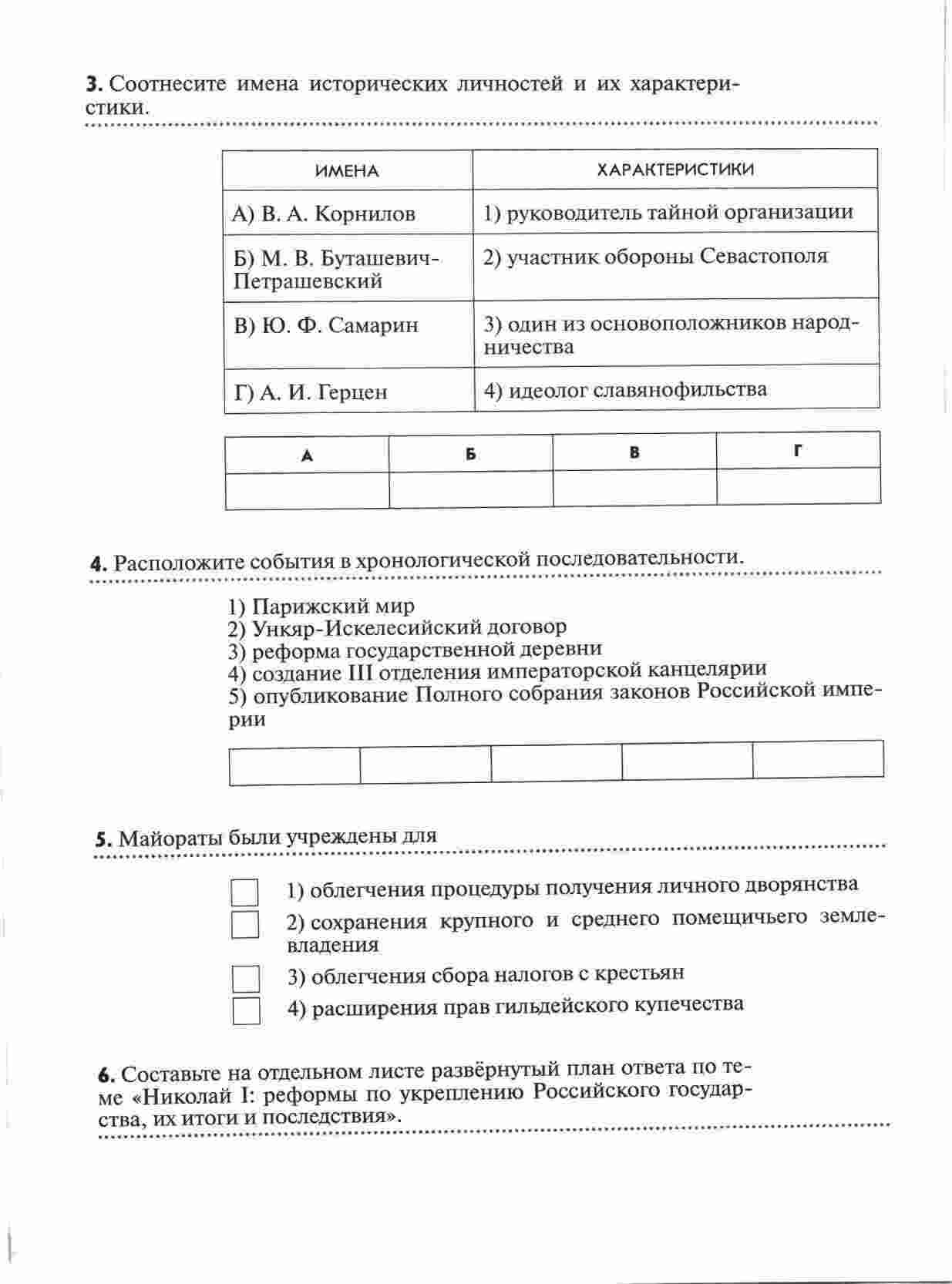 **3.** Соотнесите имена исторических личностей и их характеристики.

| ИМЕНА | ХАРАКТЕРИСТИКИ |
|---|---|
| А) В. А. Корнилов | 1) руководитель тайной организации |
| Б) М. В. Буташевич-Петрашевский | 2) участник обороны Севастополя |
| В) Ю. Ф. Самарин | 3) один из основоположников народничества |
| Г) А. И. Герцен | 4) идеолог славянофильства |

| А | Б | В | Г |
|---|---|---|---|
| | | | |

**4.** Расположите события в хронологической последовательности.

1) Парижский мир
2) Ункяр-Искелесийский договор
3) реформа государственной деревни
4) создание III отделения императорской канцелярии
5) опубликование Полного собрания законов Российской империи

| | | | | |
|---|---|---|---|---|

**5.** Майораты были учреждены для

1) облегчения процедуры получения личного дворянства
2) сохранения крупного и среднего помещичьего землевладения
3) облегчения сбора налогов с крестьян
4) расширения прав гильдейского купечества

**6.** Составьте на отдельном листе развёрнутый план ответа по теме «Николай I: реформы по укреплению Российского государства, их итоги и последствия».